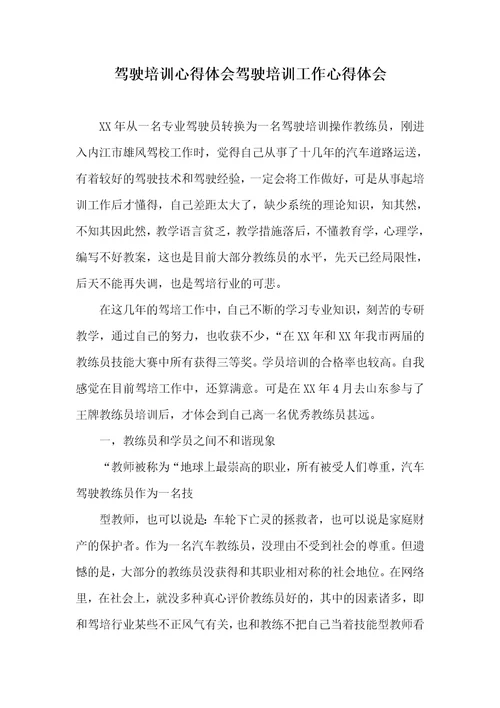 驾驶培训心得体会驾驶培训工作心得体会

XX 年从一名专业驾驶员转换为一名驾驶培训操作教练员，刚进入内江市雄风驾校工作时，觉得自己从事了十几年的汽车道路运送，有着较好的驾驶技术和驾驶经验，一定会将工作做好，可是从事起培训工作后才懂得，自己差距太大了，缺少系统的理论知识，知其然，不知其因此然，教学语言贫乏，教学措施落后，不懂教育学，心理学，编写不好教案，这也是目前大部分教练员的水平，先天已经局限性，后天不能再失调，也是驾培行业的可悲。

在这几年的驾培工作中，自己不断的学习专业知识，刻苦的专研教学，通过自己的努力，也收获不少，“在 XX 年和 XX 年我市两届的教练员技能大赛中所有获得三等奖。学员培训的合格率也较高。自我感觉在目前驾培工作中，还算满意。可是在 XX 年 4 月去山东参与了王牌教练员培训后，才体会到自己离一名优秀教练员甚远。

一，教练员和学员之间不和谐现象

“教师被称为“地球上最崇高的职业，所有被受人们尊重，汽车驾驶教练员作为一名技

型教师，也可以说是：车轮下亡灵的拯救者，也可以说是家庭财产的保护者。作为一名汽车教练员，没理由不受到社会的尊重。但遗憾的是，大部分的教练员没获得和其职业相对称的社会地位。在网络里，在社会上，就没多种真心评价教练员好的，其中的因素诸多，即和驾培行业某些不正风气有关，也和教练不把自己当着技能型教师看